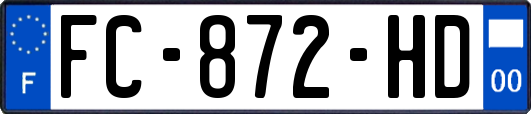 F

FC-872-HD

00